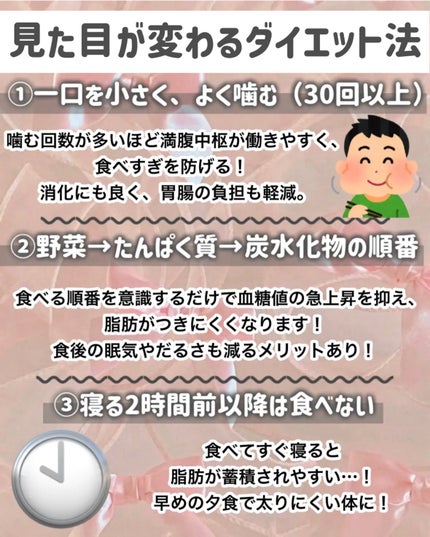 見た目が変わるダイエット法

①一口を小さく、よく噛む（30回以上）

噛む回数が多いほど満腹中枢が働きやすく、
食べすぎを防げる！
消化にも良く、胃腸の負担も軽減。

②野菜→たんぱく質→炭水化物の順番

食べる順番を意識するだけで血糖値の急上昇を抑え、
脂肪がつきにくくなります！
食後の眠気やだるさも減るメリットあり！

③寝る2時間前以降は食べない

食べてすぐ寝ると
脂肪が蓄積されやすい…！
早めの夕食で太りにくい体に！